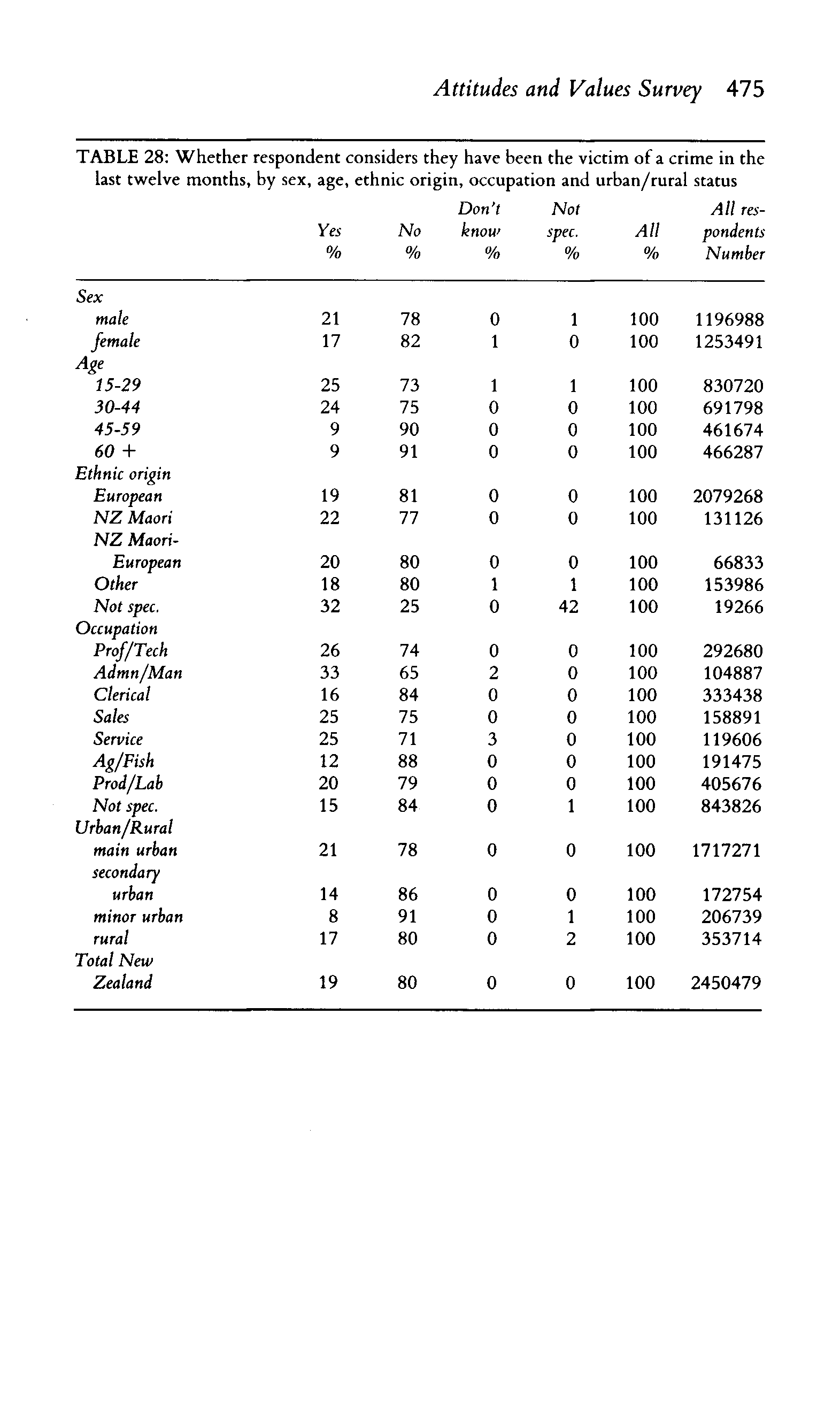 Attitudes and Values Survey 475

TABLE 28: Whether respondent considers they have been the victim of a crime in the last twelve months, by sex, age, ethnic origin, occupation and urban/rural status

| | Yes % | No % | Don't know % | Not spec. % | All % | All respondents Number |
|---|---|---|---|---|---|---|
| Sex | | | | | | |
| male | 21 | 78 | 0 | 1 | 100 | 1196988 |
| female | 17 | 82 | 1 | 0 | 100 | 1253491 |
| Age | | | | | | |
| 15-29 | 25 | 73 | 1 | 1 | 100 | 830720 |
| 30-44 | 24 | 75 | 0 | 0 | 100 | 691798 |
| 45-59 | 9 | 90 | 0 | 0 | 100 | 461674 |
| 60 + | 9 | 91 | 0 | 0 | 100 | 466287 |
| Ethnic origin | | | | | | |
| European | 19 | 81 | 0 | 0 | 100 | 2079268 |
| NZ Maori | 22 | 77 | 0 | 0 | 100 | 131126 |
| NZ Maori-European | 20 | 80 | 0 | 0 | 100 | 66833 |
| Other | 18 | 80 | 1 | 1 | 100 | 153986 |
| Not spec. | 32 | 25 | 0 | 42 | 100 | 19266 |
| Occupation | | | | | | |
| Prof/Tech | 26 | 74 | 0 | 0 | 100 | 292680 |
| Admn/Man | 33 | 65 | 2 | 0 | 100 | 104887 |
| Clerical | 16 | 84 | 0 | 0 | 100 | 333438 |
| Sales | 25 | 75 | 0 | 0 | 100 | 158891 |
| Service | 25 | 71 | 3 | 0 | 100 | 119606 |
| Ag/Fish | 12 | 88 | 0 | 0 | 100 | 191475 |
| Prod/Lab | 20 | 79 | 0 | 0 | 100 | 405676 |
| Not spec. | 15 | 84 | 0 | 1 | 100 | 843826 |
| Urban/Rural | | | | | | |
| main urban | 21 | 78 | 0 | 0 | 100 | 1717271 |
| secondary urban | 14 | 86 | 0 | 0 | 100 | 172754 |
| minor urban | 8 | 91 | 0 | 1 | 100 | 206739 |
| rural | 17 | 80 | 0 | 2 | 100 | 353714 |
| Total New Zealand | 19 | 80 | 0 | 0 | 100 | 2450479 |